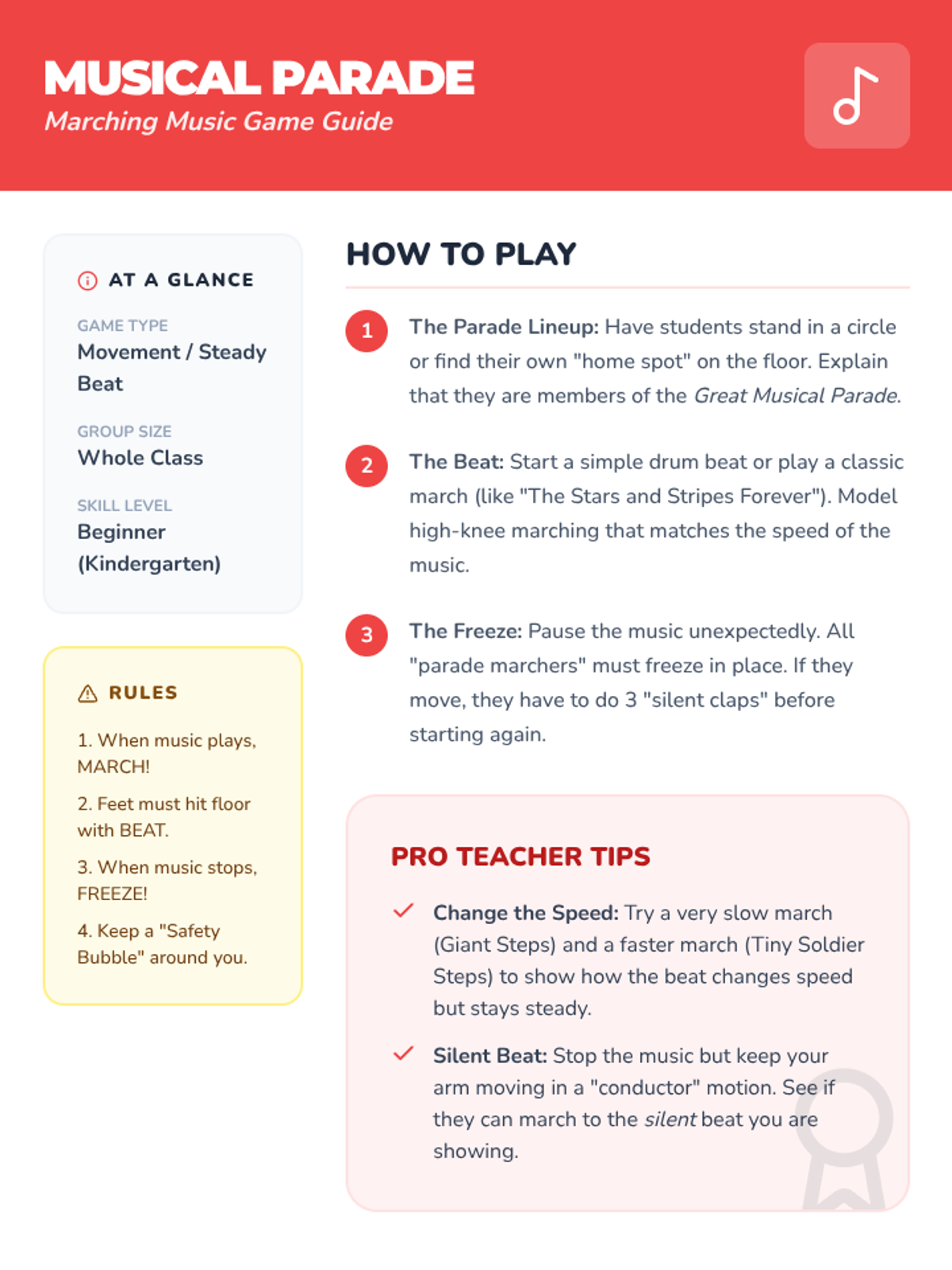 MUSICAL PARADE
Marching Music Game Guide

AT A GLANCE

GAME TYPE
Movement / Steady Beat

GROUP SIZE
Whole Class

SKILL LEVEL
Beginner (Kindergarten)

RULES

1. When music plays, MARCH!

2. Feet must hit floor with BEAT.

3. When music stops, FREEZE!

4. Keep a "Safety Bubble" around you.

HOW TO PLAY

1 The Parade Lineup: Have students stand in a circle or find their own "home spot" on the floor. Explain that they are members of the Great Musical Parade.

2 The Beat: Start a simple drum beat or play a classic march (like "The Stars and Stripes Forever"). Model high-knee marching that matches the speed of the music.

3 The Freeze: Pause the music unexpectedly. All "parade marchers" must freeze in place. If they move, they have to do 3 "silent claps" before starting again.

PRO TEACHER TIPS

Change the Speed: Try a very slow march (Giant Steps) and a faster march (Tiny Soldier Steps) to show how the beat changes speed but stays steady.

Silent Beat: Stop the music but keep your arm moving in a "conductor" motion. See if they can march to the silent beat you are showing.